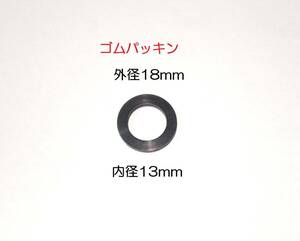 ゴムパッキン

外径18mm

内径13mm